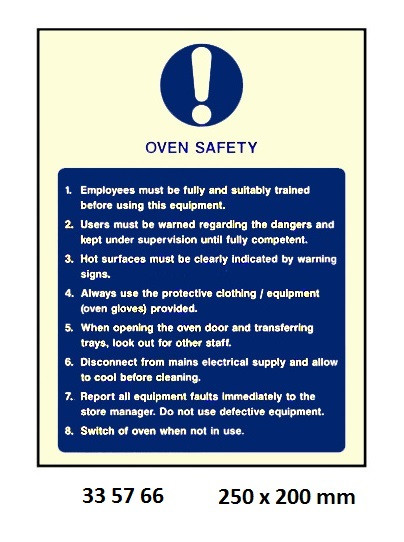 OVEN SAFETY

1. Employees must be fully and suitably trained before using this equipment.
2. Users must be warned regarding the dangers and kept under supervision until fully competent.
3. Hot surfaces must be clearly indicated by warning signs.
4. Always use the protective clothing / equipment (oven gloves) provided.
5. When opening the oven door and transferring trays, look out for other staff.
6. Disconnect from mains electrical supply and allow to cool before cleaning.
7. Report all equipment faults immediately to the store manager. Do not use defective equipment.
8. Switch of oven when not in use.

33 57 66    250 x 200 mm